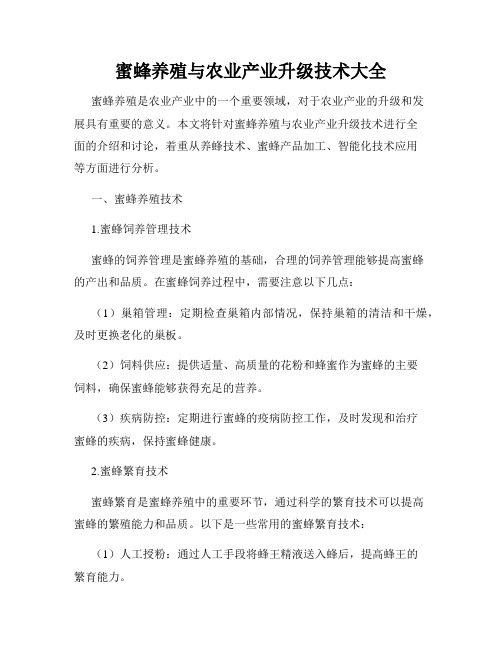 蜜蜂养殖与农业产业升级技术大全

蜜蜂养殖是农业产业中的一个重要领域，对于农业产业的升级和发展具有重要的意义。本文将针对蜜蜂养殖与农业产业升级技术进行全面的介绍和讨论，着重从养蜂技术、蜜蜂产品加工、智能化技术应用等方面进行分析。

一、蜜蜂养殖技术

1.蜜蜂饲养管理技术

蜜蜂的饲养管理是蜜蜂养殖的基础，合理的饲养管理能够提高蜜蜂的产出和品质。在蜜蜂饲养过程中，需要注意以下几点：

（1）巢箱管理：定期检查巢箱内部情况，保持巢箱的清洁和干燥，及时更换老化的巢板。

（2）饲料供应：提供适量、高质量的花粉和蜂蜜作为蜜蜂的主要饲料，确保蜜蜂能够获得充足的营养。

（3）疾病防控：定期进行蜜蜂的疫病防控工作，及时发现和治疗蜜蜂的疾病，保持蜜蜂健康。

2.蜜蜂繁育技术

蜜蜂繁育是蜜蜂养殖中的重要环节，通过科学的繁育技术可以提高蜜蜂的繁殖能力和品质。以下是一些常用的蜜蜂繁育技术：

（1）人工授粉：通过人工手段将蜂王精液送入蜂后，提高蜂王的繁育能力。